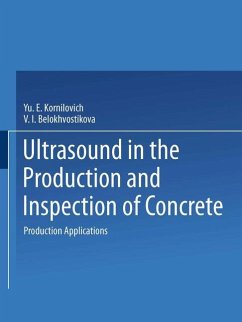 Yu. E. Kornilovich
V. I. Belokhvostikova

Ultrasound in the Production and Inspection of Concrete

Production Applications